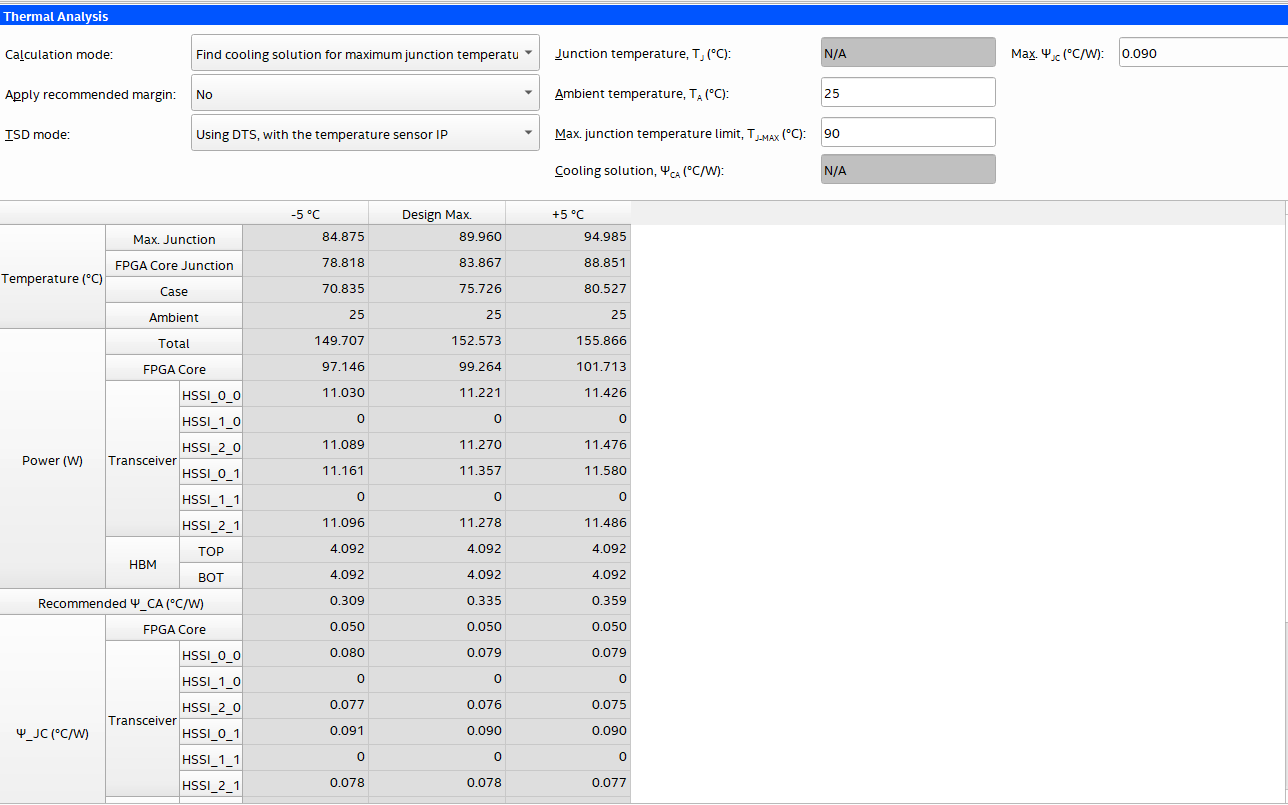 Thermal Analysis

Calculation mode: Find cooling solution for maximum junction temperatu

Apply recommended margin: No

TSD mode: Using DTS, with the temperature sensor IP

Junction temperature, $T_J$ (°C): N/A

Ambient temperature, $T_A$ (°C): 25

Max. junction temperature limit, $T_{J-MAX}$ (°C): 90

Cooling solution, $\Psi_{CA}$ (°C/W): N/A

Max. $\Psi_{JC}$ (°C/W): 0.090

| | | | -5 °C | Design Max. | +5 °C |
|---|---|---|---|---|---|
| Temperature (°C) | Max. Junction | | 84.875 | 89.960 | 94.985 |
| | FPGA Core Junction | | 78.818 | 83.867 | 88.851 |
| | Case | | 70.835 | 75.726 | 80.527 |
| | Ambient | | 25 | 25 | 25 |
| Power (W) | Total | | 149.707 | 152.573 | 155.866 |
| | FPGA Core | | 97.146 | 99.264 | 101.713 |
| | Transceiver | HSSI_0_0 | 11.030 | 11.221 | 11.426 |
| | | HSSI_1_0 | 0 | 0 | 0 |
| | | HSSI_2_0 | 11.089 | 11.270 | 11.476 |
| | | HSSI_0_1 | 11.161 | 11.357 | 11.580 |
| | | HSSI_1_1 | 0 | 0 | 0 |
| | | HSSI_2_1 | 11.096 | 11.278 | 11.486 |
| | HBM | TOP | 4.092 | 4.092 | 4.092 |
| | | BOT | 4.092 | 4.092 | 4.092 |
| Recommended Ψ_CA (°C/W) | | | 0.309 | 0.335 | 0.359 |
| Ψ_JC (°C/W) | FPGA Core | | 0.050 | 0.050 | 0.050 |
| | Transceiver | HSSI_0_0 | 0.080 | 0.079 | 0.079 |
| | | HSSI_1_0 | 0 | 0 | 0 |
| | | HSSI_2_0 | 0.077 | 0.076 | 0.075 |
| | | HSSI_0_1 | 0.091 | 0.090 | 0.090 |
| | | HSSI_1_1 | 0 | 0 | 0 |
| | | HSSI_2_1 | 0.078 | 0.078 | 0.077 |